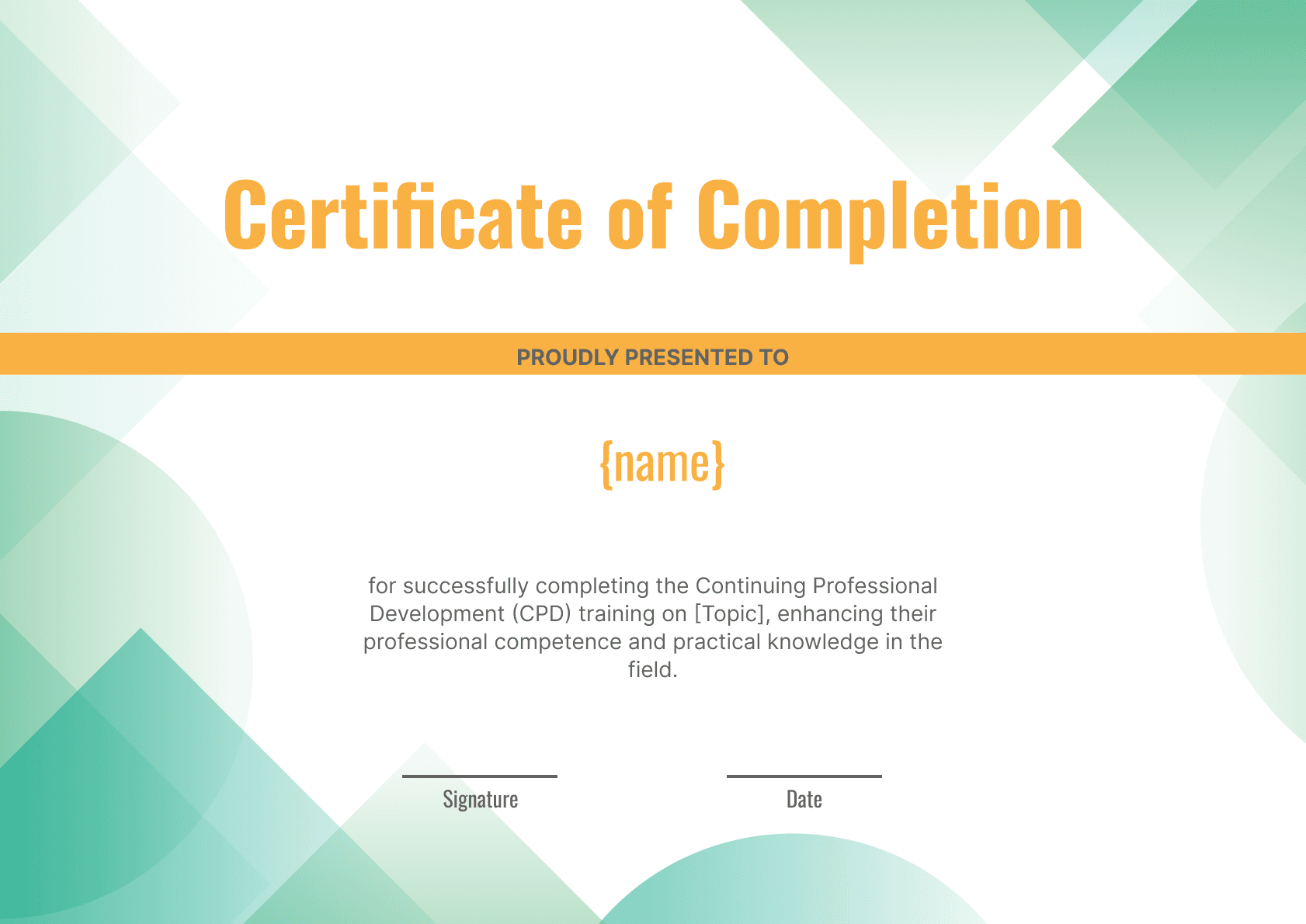 Certificate of Completion

PROUDLY PRESENTED TO

{name}

for successfully completing the Continuing Professional Development (CPD) training on [Topic], enhancing their professional competence and practical knowledge in the field.

Signature

Date